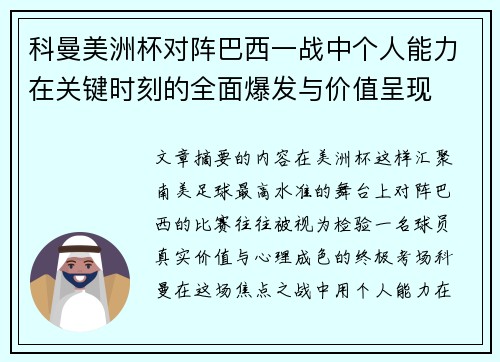 科曼美洲杯对阵巴西一战中个人能力在关键时刻的全面爆发与价值呈现

文章摘要的内容在美洲杯这样汇聚南美足球最高水准的舞台上对阵巴西的比赛往往被视为检验一名球员真实价值与心理成色的终极考场科曼在这场焦点之战中用个人能力在